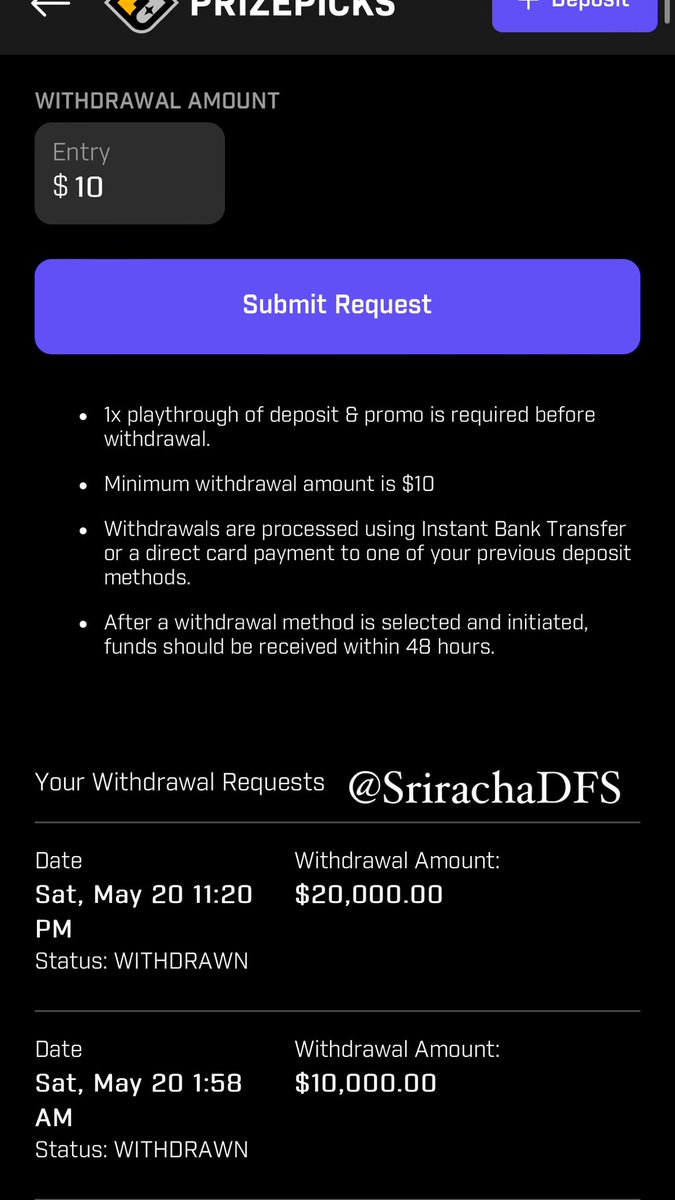 PRIZEPICKS

+ Deposit

WITHDRAWAL AMOUNT

Entry
$ 10

Submit Request

- 1x playthrough of deposit & promo is required before withdrawal.
- Minimum withdrawal amount is $10
- Withdrawals are processed using Instant Bank Transfer or a direct card payment to one of your previous deposit methods.
- After a withdrawal method is selected and initiated, funds should be received within 48 hours.

Your Withdrawal Requests @SrirachaDFS

Date
Sat, May 20 11:20 PM
Status: WITHDRAWN

Withdrawal Amount:
$20,000.00

Date
Sat, May 20 1:58 AM
Status: WITHDRAWN

Withdrawal Amount:
$10,000.00